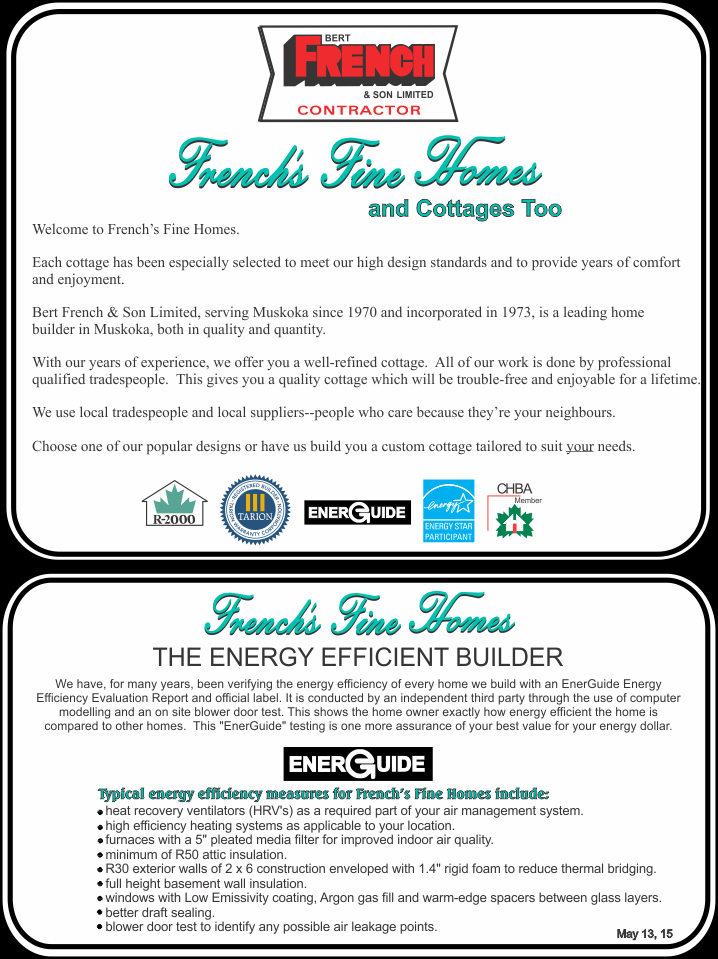 BERT
FRENCH
& SON LIMITED
CONTRACTOR

French's Fine Homes
and Cottages Too

Welcome to French's Fine Homes.

Each cottage has been especially selected to meet our high design standards and to provide years of comfort and enjoyment.

Bert French & Son Limited, serving Muskoka since 1970 and incorporated in 1973, is a leading home builder in Muskoka, both in quality and quantity.

With our years of experience, we offer you a well-refined cottage. All of our work is done by professional qualified tradespeople. This gives you a quality cottage which will be trouble-free and enjoyable for a lifetime.

We use local tradespeople and local suppliers--people who care because they're your neighbours.

Choose one of our popular designs or have us build you a custom cottage tailored to suit your needs.

R-2000
REGISTERED BUILDER TARION WARRANTY CORPORATION
ENERGUIDE
energy ENERGY STAR PARTICIPANT
CHBA Member

French's Fine Homes
THE ENERGY EFFICIENT BUILDER

We have, for many years, been verifying the energy efficiency of every home we build with an EnerGuide Energy Efficiency Evaluation Report and official label. It is conducted by an independent third party through the use of computer modelling and an on site blower door test. This shows the home owner exactly how energy efficient the home is compared to other homes. This "EnerGuide" testing is one more assurance of your best value for your energy dollar.

ENERGUIDE

Typical energy efficiency measures for French's Fine Homes include:
• heat recovery ventilators (HRV's) as a required part of your air management system.
• high efficiency heating systems as applicable to your location.
• furnaces with a 5" pleated media filter for improved indoor air quality.
• minimum of R50 attic insulation.
• R30 exterior walls of 2 x 6 construction enveloped with 1.4" rigid foam to reduce thermal bridging.
• full height basement wall insulation.
• windows with Low Emissivity coating, Argon gas fill and warm-edge spacers between glass layers.
• better draft sealing.
• blower door test to identify any possible air leakage points.

May 13, 15